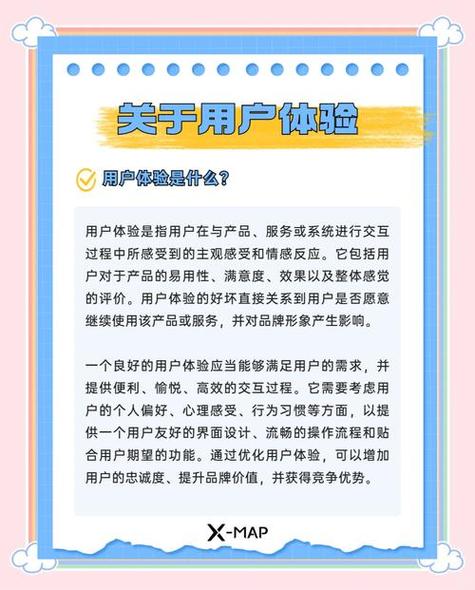 关于用户体验

用户体验是什么?

用户体验是指用户在与产品、服务或系统进行交互过程中所感受到的主观感受和情感反应。它包括用户对于产品的易用性、满意度、效果以及整体感觉的评价。用户体验的好坏直接关系到用户是否愿意继续使用该产品或服务，并对品牌形象产生影响。

一个良好的用户体验应当能够满足用户的需求，并提供便利、愉悦、高效的交互过程。它需要考虑用户的个人偏好、心理感受、行为习惯等方面，以提供一个用户友好的界面设计、流畅的操作流程和贴合用户期望的功能。通过优化用户体验，可以增加用户的忠诚度、提升品牌价值，并获得竞争优势。

X-MAP